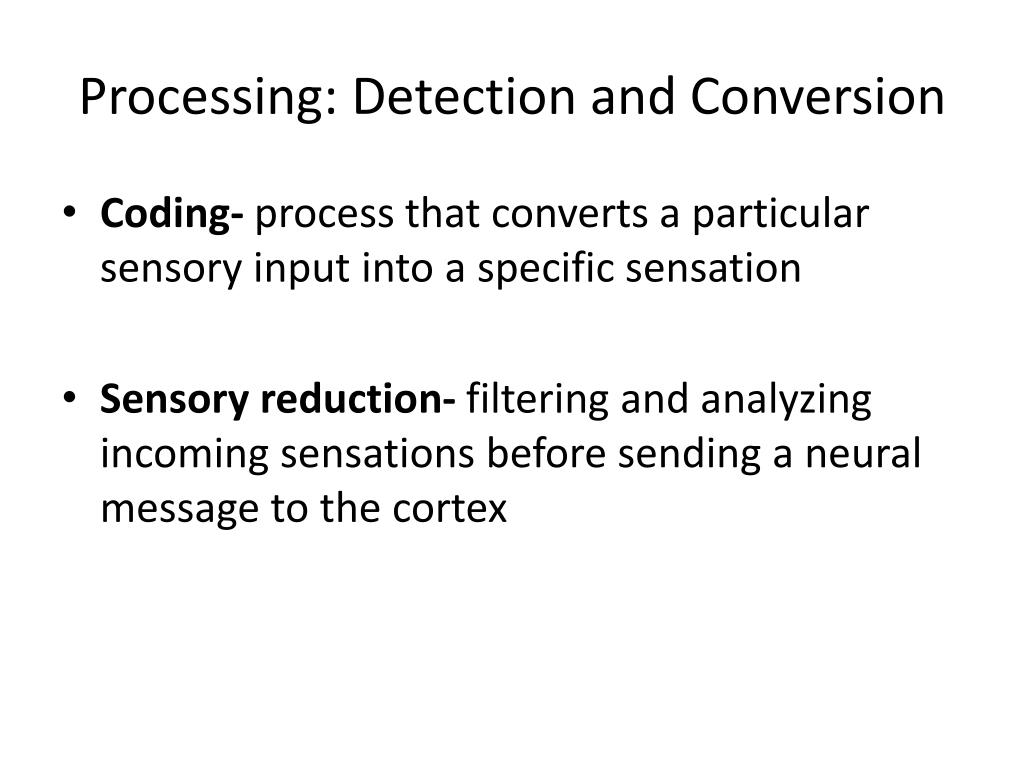 Processing: Detection and Conversion

• Coding- process that converts a particular sensory input into a specific sensation

• Sensory reduction- filtering and analyzing incoming sensations before sending a neural message to the cortex